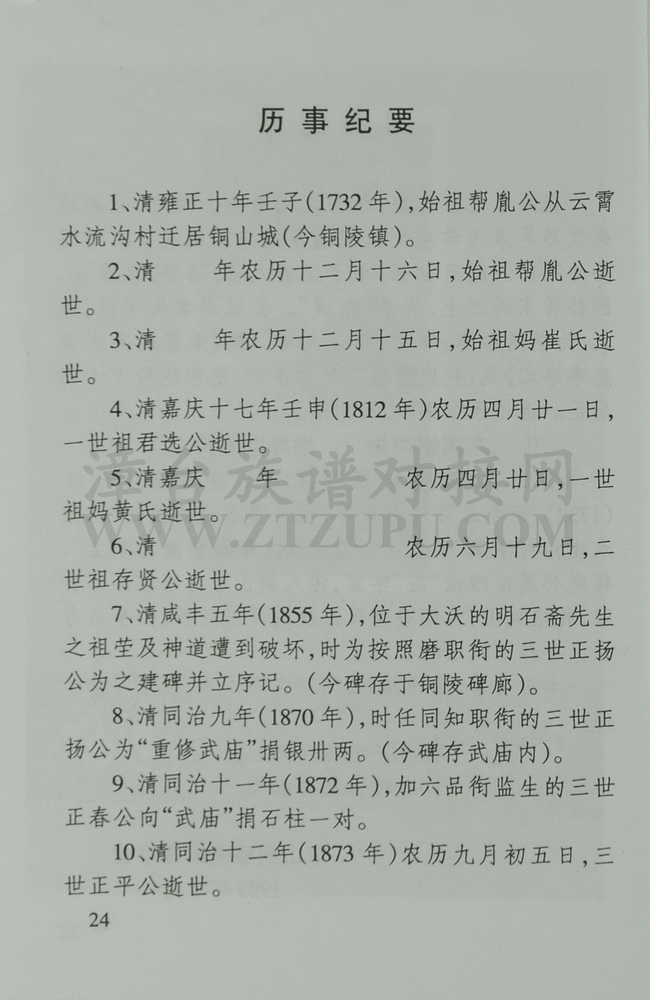 历事纪要

1、清雍正十年壬子(1732年),始祖帮胤公从云霄水流沟村迁居铜山城(今铜陵镇)。

2、清　　年农历十二月十六日,始祖帮胤公逝世。

3、清　　年农历十二月十五日,始祖妈崔氏逝世。

4、清嘉庆十七年壬申(1812年)农历四月廿一日,一世祖君选公逝世。

5、清嘉庆　　年　　　农历四月廿日,一世祖妈黄氏逝世。

6、清　　　　　　　　农历六月十九日,二世祖存贤公逝世。

7、清咸丰五年(1855年),位于大沃的明石斋先生之祖茔及神道遭到破坏,时为按照磨职衔的三世正扬公为之建碑并立序记。(今碑存于铜陵碑廊)。

8、清同治九年(1870年),时任同知职衔的三世正扬公为“重修武庙”捐银卅两。(今碑存武庙内)。

9、清同治十一年(1872年),加六品衔监生的三世正春公向“武庙”捐石柱一对。

10、清同治十二年(1873年)农历九月初五日,三世正平公逝世。

24

漳台族谱对接网
WWW.ZTZUPU.COM